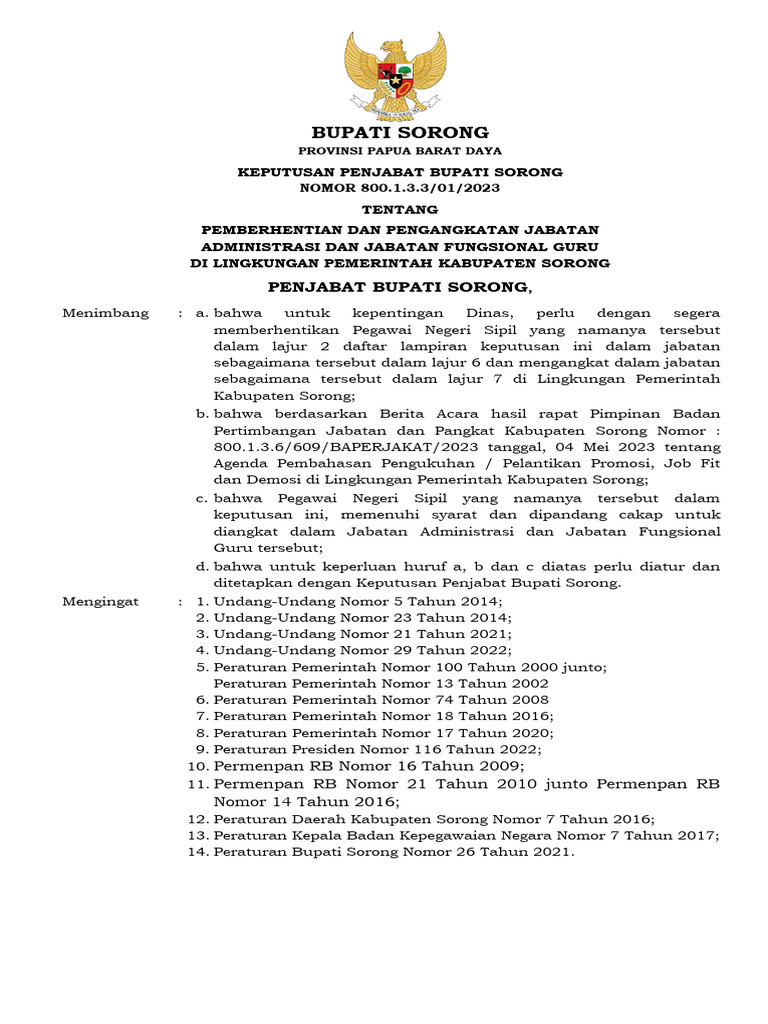 BUPATI SORONG
PROVINSI PAPUA BARAT DAYA

KEPUTUSAN PENJABAT BUPATI SORONG
NOMOR 800.1.3.3/01/2023

TENTANG

PEMBERHENTIAN DAN PENGANGKATAN JABATAN ADMINISTRASI DAN JABATAN FUNGSIONAL GURU DI LINGKUNGAN PEMERINTAH KABUPATEN SORONG

PENJABAT BUPATI SORONG,

Menimbang : a. bahwa untuk kepentingan Dinas, perlu dengan segera memberhentikan Pegawai Negeri Sipil yang namanya tersebut dalam lajur 2 daftar lampiran keputusan ini dalam jabatan sebagaimana tersebut dalam lajur 6 dan mengangkat dalam jabatan sebagaimana tersebut dalam lajur 7 di Lingkungan Pemerintah Kabupaten Sorong;

b. bahwa berdasarkan Berita Acara hasil rapat Pimpinan Badan Pertimbangan Jabatan dan Pangkat Kabupaten Sorong Nomor : 800.1.3.6/609/BAPERJAKAT/2023 tanggal, 04 Mei 2023 tentang Agenda Pembahasan Pengukuhan / Pelantikan Promosi, Job Fit dan Demosi di Lingkungan Pemerintah Kabupaten Sorong;

c. bahwa Pegawai Negeri Sipil yang namanya tersebut dalam keputusan ini, memenuhi syarat dan dipandang cakap untuk diangkat dalam Jabatan Administrasi dan Jabatan Fungsional Guru tersebut;

d. bahwa untuk keperluan huruf a, b dan c diatas perlu diatur dan ditetapkan dengan Keputusan Penjabat Bupati Sorong.

Mengingat : 1. Undang-Undang Nomor 5 Tahun 2014;
2. Undang-Undang Nomor 23 Tahun 2014;
3. Undang-Undang Nomor 21 Tahun 2021;
4. Undang-Undang Nomor 29 Tahun 2022;
5. Peraturan Pemerintah Nomor 100 Tahun 2000 junto; Peraturan Pemerintah Nomor 13 Tahun 2002
6. Peraturan Pemerintah Nomor 74 Tahun 2008
7. Peraturan Pemerintah Nomor 18 Tahun 2016;
8. Peraturan Pemerintah Nomor 17 Tahun 2020;
9. Peraturan Presiden Nomor 116 Tahun 2022;
10. Permenpan RB Nomor 16 Tahun 2009;
11. Permenpan RB Nomor 21 Tahun 2010 junto Permenpan RB Nomor 14 Tahun 2016;
12. Peraturan Daerah Kabupaten Sorong Nomor 7 Tahun 2016;
13. Peraturan Kepala Badan Kepegawaian Negara Nomor 7 Tahun 2017;
14. Peraturan Bupati Sorong Nomor 26 Tahun 2021.